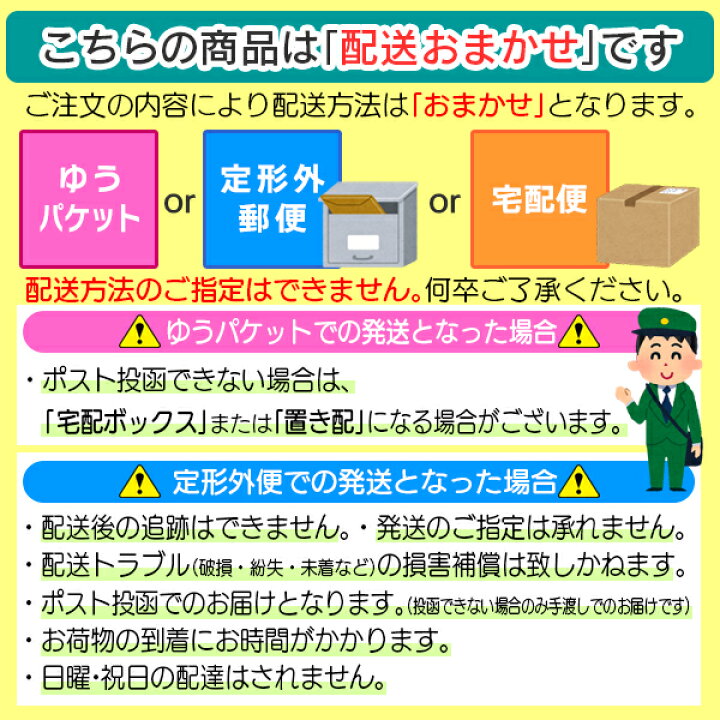 こちらの商品は「配送おまかせ」です

ご注文の内容により配送方法は「おまかせ」となります。

ゆうパケット

or

定形外郵便

or

宅配便

配送方法のご指定はできません。何卒ご了承ください。

ゆうパケットでの発送となった場合

・ポスト投函できない場合は、「宅配ボックス」または「置き配」になる場合がございます。

定形外便での発送となった場合

・配送後の追跡はできません。・発送のご指定は承れません。

・配送トラブル(破損・紛失・未着など)の損害補償は致しかねます。

・ポスト投函でのお届けとなります。(投函できない場合のみ手渡しでのお届けです)

・お荷物の到着にお時間がかかります。

・日曜・祝日の配達はされません。